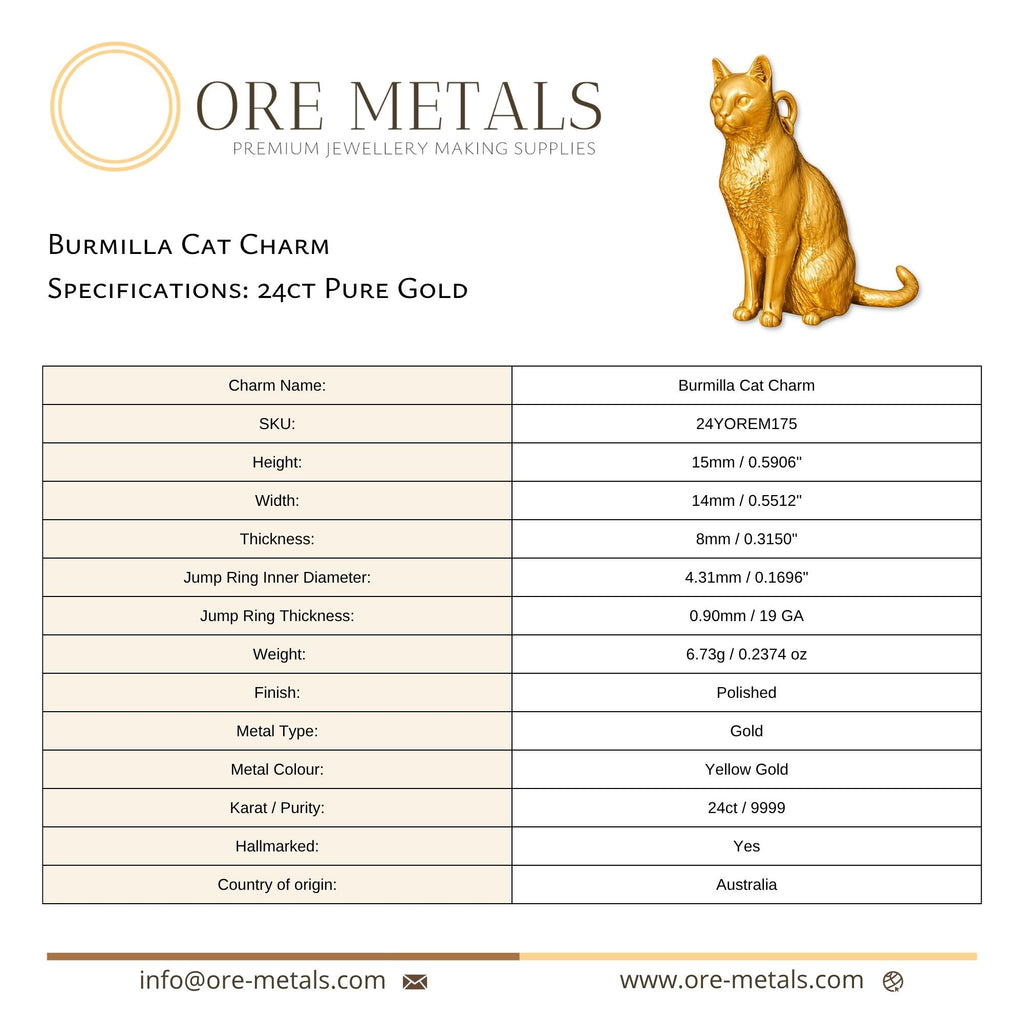 ORE METALS
PREMIUM JEWELLERY MAKING SUPPLIES

Burmilla Cat Charm
Specifications: 24ct Pure Gold

| Charm Name: | Burmilla Cat Charm |
|---|---|
| SKU: | 24YOREM175 |
| Height: | 15mm / 0.5906" |
| Width: | 14mm / 0.5512" |
| Thickness: | 8mm / 0.3150" |
| Jump Ring Inner Diameter: | 4.31mm / 0.1696" |
| Jump Ring Thickness: | 0.90mm / 19 GA |
| Weight: | 6.73g / 0.2374 oz |
| Finish: | Polished |
| Metal Type: | Gold |
| Metal Colour: | Yellow Gold |
| Karat / Purity: | 24ct / 9999 |
| Hallmarked: | Yes |
| Country of origin: | Australia |

info@ore-metals.com

www.ore-metals.com